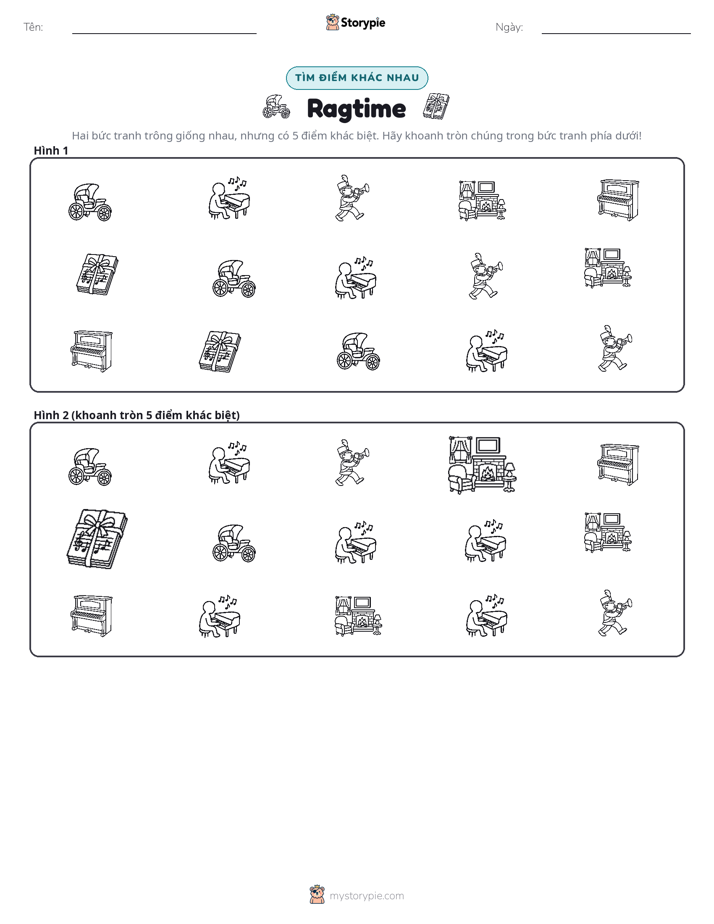 Tên: ____ Storypie Ngày: ____

TÌM ĐIỂM KHÁC NHAU

Ragtime

Hai bức tranh trông giống nhau, nhưng có 5 điểm khác biệt. Hãy khoanh tròn chúng trong bức tranh phía dưới!

Hình 1

Hình 2 (khoanh tròn 5 điểm khác biệt)

mystorypie.com